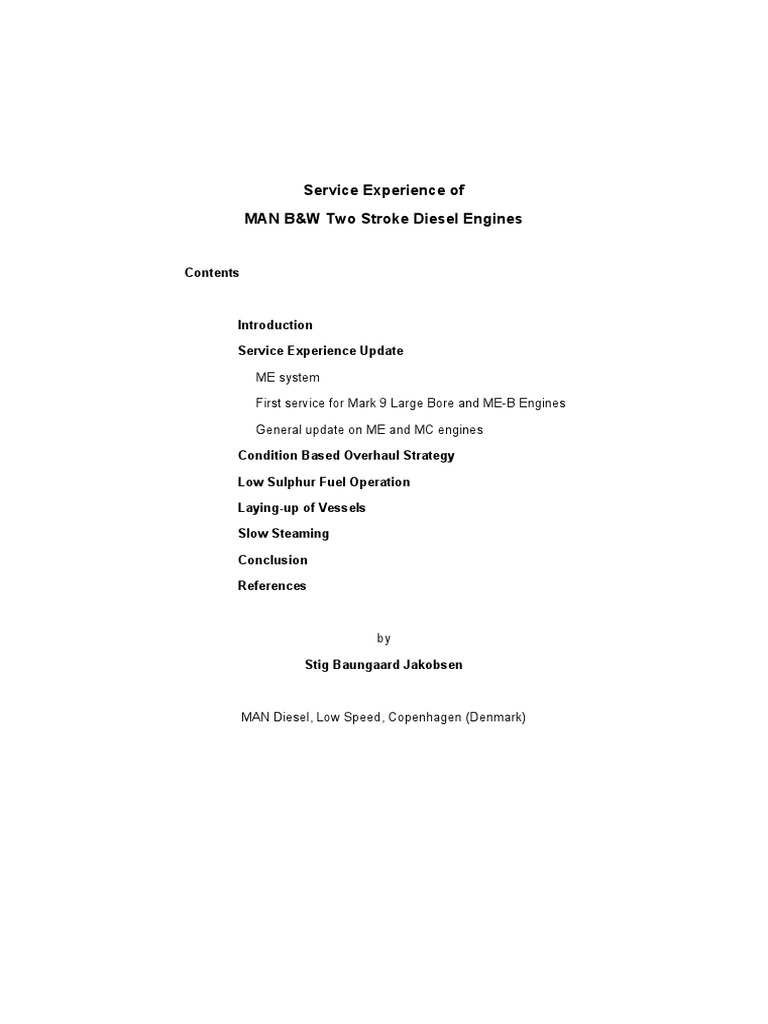 Service Experience of

MAN B&W Two Stroke Diesel Engines

Contents

Introduction

Service Experience Update

ME system

First service for Mark 9 Large Bore and ME-B Engines

General update on ME and MC engines

Condition Based Overhaul Strategy

Low Sulphur Fuel Operation

Laying-up of Vessels

Slow Steaming

Conclusion

References

by

Stig Baungaard Jakobsen

MAN Diesel, Low Speed, Copenhagen (Denmark)